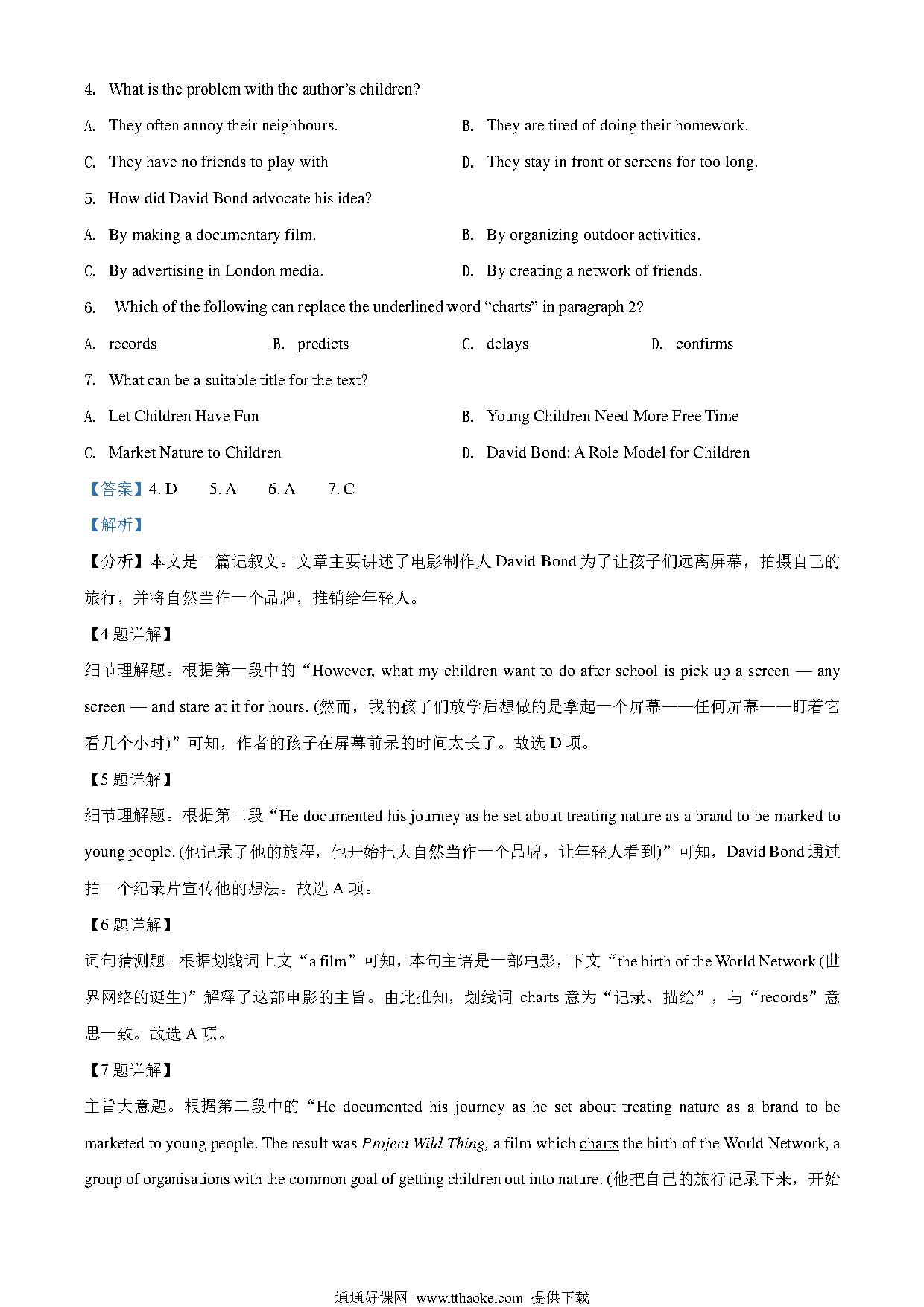 4. What is the problem with the author's children?

A. They often annoy their neighbours.    B. They are tired of doing their homework.

C. They have no friends to play with    D. They stay in front of screens for too long.

5. How did David Bond advocate his idea?

A. By making a documentary film.    B. By organizing outdoor activities.

C. By advertising in London media.    D. By creating a network of friends.

6. Which of the following can replace the underlined word "charts" in paragraph 2?

A. records    B. predicts    C. delays    D. confirms

7. What can be a suitable title for the text?

A. Let Children Have Fun    B. Young Children Need More Free Time

C. Market Nature to Children    D. David Bond: A Role Model for Children

【答案】4. D    5. A    6. A    7. C

【解析】

【分析】本文是一篇记叙文。文章主要讲述了电影制作人David Bond为了让孩子们远离屏幕，拍摄自己的旅行，并将自然当作一个品牌，推销给年轻人。

【4题详解】

细节理解题。根据第一段中的“However, what my children want to do after school is pick up a screen — any screen — and stare at it for hours. (然而，我的孩子们放学后想做的是拿起一个屏幕——任何屏幕——盯着它看几个小时)”可知，作者的孩子在屏幕前呆的时间太长了。故选D项。

【5题详解】

细节理解题。根据第二段“He documented his journey as he set about treating nature as a brand to be marked to young people. (他记录了他的旅程，他开始把大自然当作一个品牌，让年轻人看到)”可知，David Bond通过拍一个纪录片宣传他的想法。故选A项。

【6题详解】

词句猜测题。根据划线词上文“a film”可知，本句主语是一部电影，下文“the birth of the World Network (世界网络的诞生)”解释了这部电影的主旨。由此推知，划线词charts意为“记录、描绘”，与“records”意思一致。故选A项。

【7题详解】

主旨大意题。根据第二段中的“He documented his journey as he set about treating nature as a brand to be marketed to young people. The result was Project Wild Thing, a film which charts the birth of the World Network, a group of organisations with the common goal of getting children out into nature. (他把自己的旅行记录下来，开始

通通好课网 www.tthaoke.com 提供下载